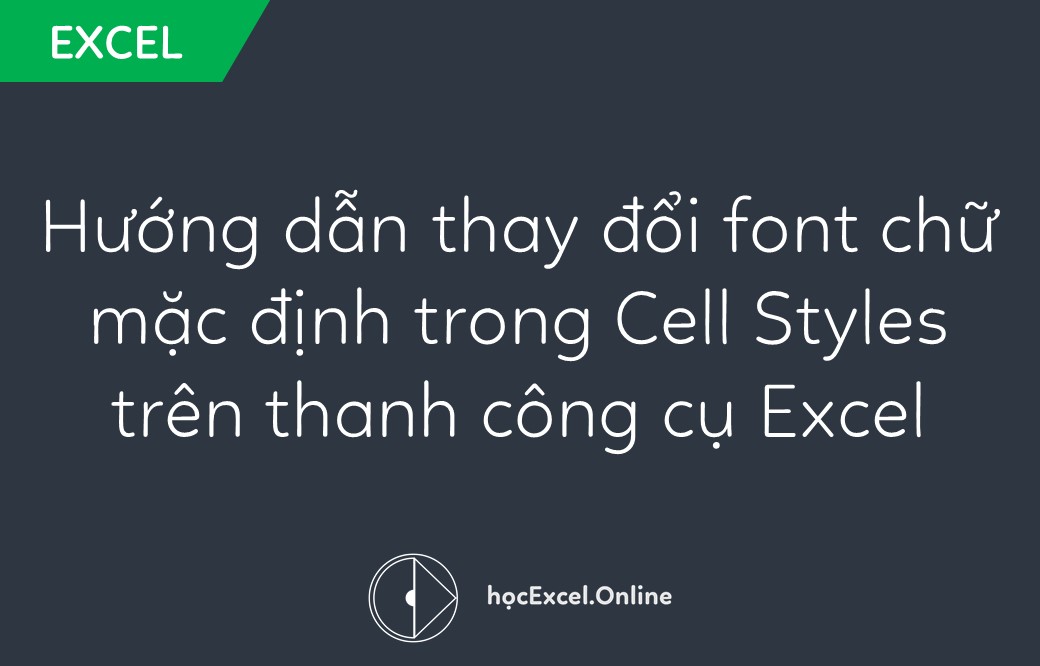 EXCEL

Hướng dẫn thay đổi font chữ mặc định trong Cell Styles trên thanh công cụ Excel

họcExcel.Online